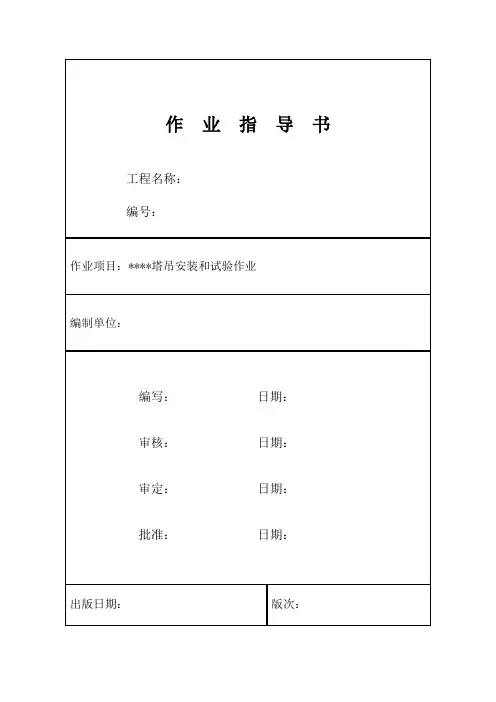 作 业 指 导 书

工程名称：

编号：

作业项目：****塔吊安装和试验作业

编制单位：

编写： 日期：

审核： 日期：

审定： 日期：

批准： 日期：

出版日期： 版次：